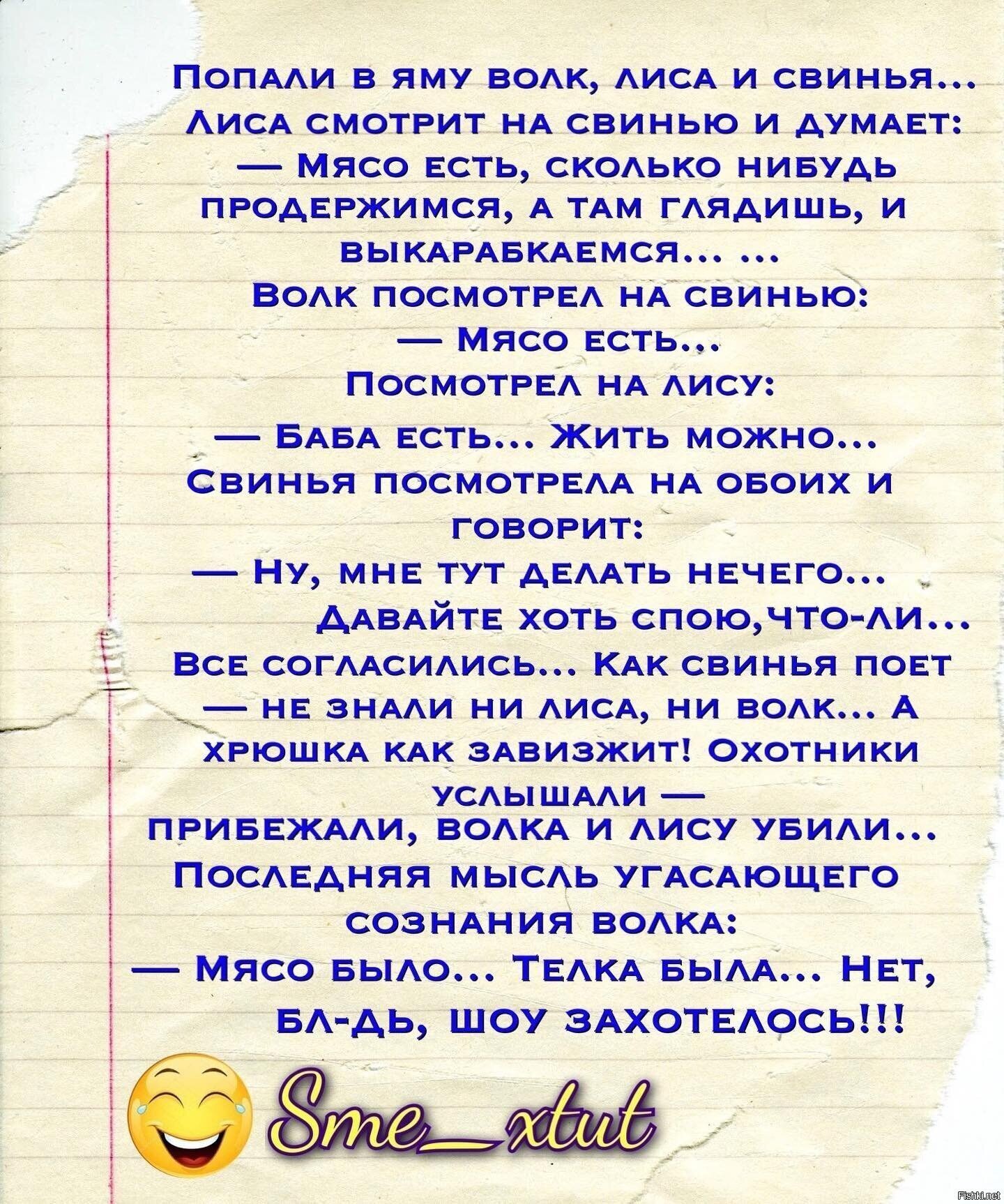 Попали в яму волк, лиса и свинья... Лиса смотрит на свинью и думает:
— Мясо есть, сколько нибудь продержимся, а там глядишь, и выкарабкаемся... ...
Волк посмотрел на свинью:
— Мясо есть...
Посмотрел на лису:
— Баба есть... Жить можно...
Свинья посмотрела на обоих и говорит:
— Ну, мне тут делать нечего... Давайте хоть спою,что-ли...
Все согласились... Как свинья поет — не знали ни лиса, ни волк... А хрюшка как завизжит! Охотники услышали — прибежали, волка и лису убили...
Последняя мысль угасающего сознания волка:
— Мясо было... Телка была... Нет, бл-дь, шоу захотелось!!!

Sme_xtut

Fishki.net